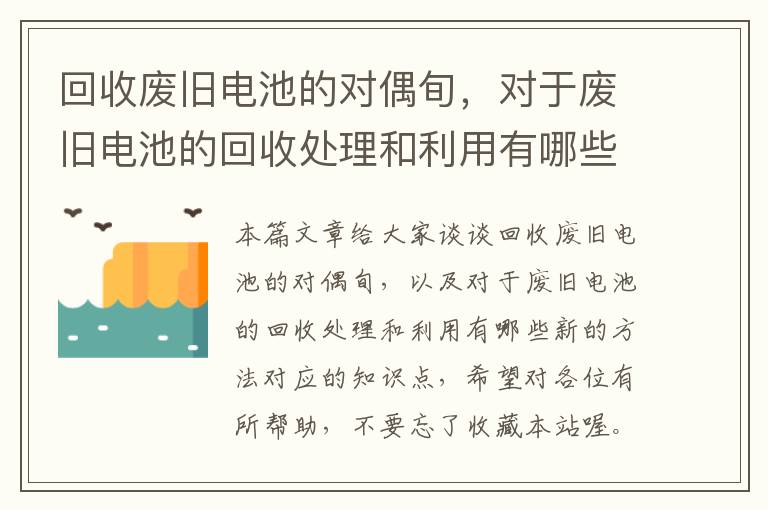 回收废旧电池的对偶句，对于废旧电池的回收处理和利用有哪些

本篇文章给大家谈谈回收废旧电池的对偶句，以及对于废旧电池的回收处理和利用有哪些新的方法对应的知识点，希望对各位有所帮助，不要忘了收藏本站喔。